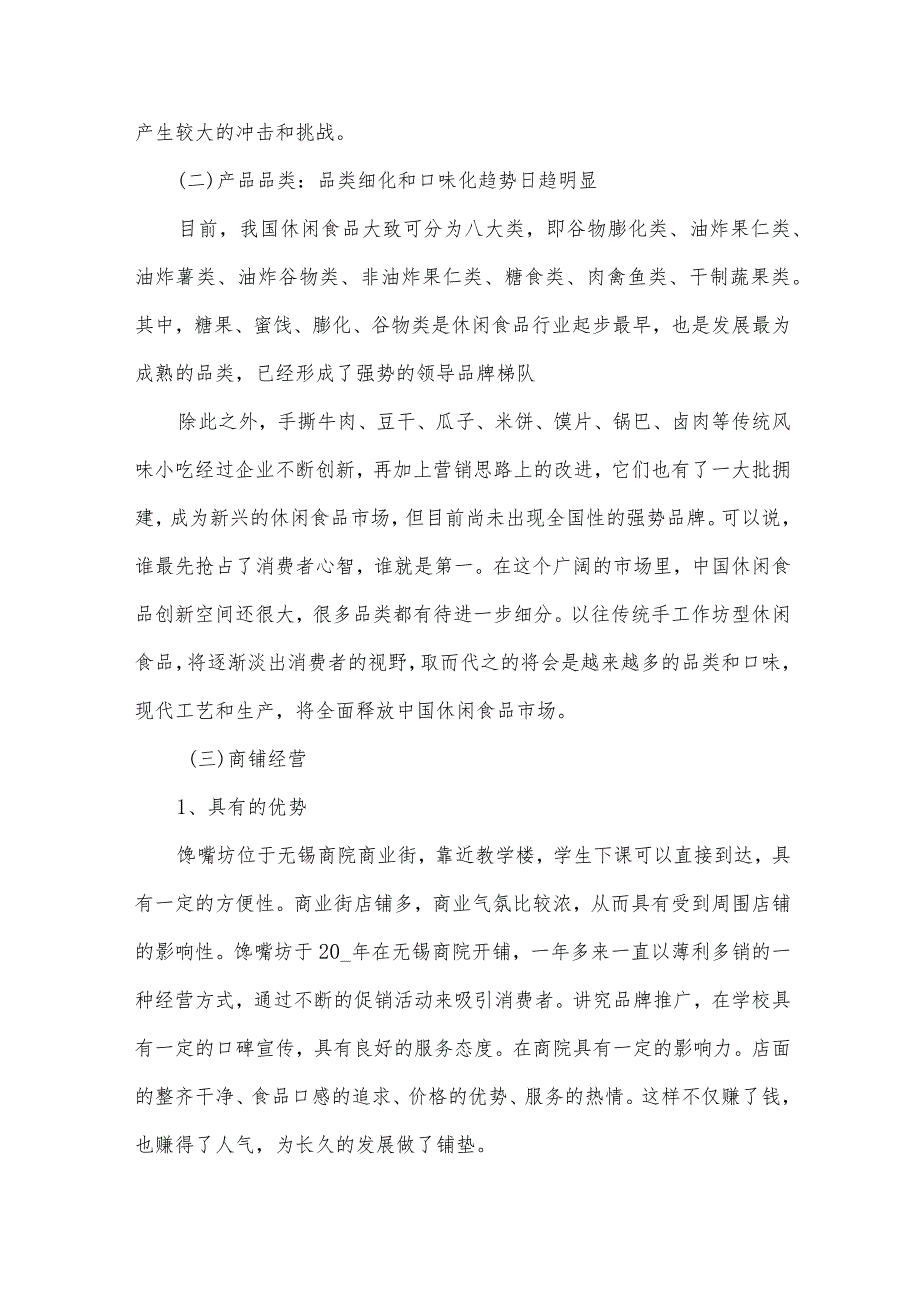 产生较大的冲击和挑战。

(二)产品品类：品类细化和口味化趋势日趋明显

目前，我国休闲食品大致可分为八大类，即谷物膨化类、油炸果仁类、油炸薯类、油炸谷物类、非油炸果仁类、糖食类、肉禽鱼类、干制蔬果类。其中，糖果、蜜饯、膨化、谷物类是休闲食品行业起步最早，也是发展最为成熟的品类，已经形成了强势的领导品牌梯队

除此之外，手撕牛肉、豆干、瓜子、米饼、馍片、锅巴、卤肉等传统风味小吃经过企业不断创新，再加上营销思路上的改进，它们也有了一大批拥建，成为新兴的休闲食品市场，但目前尚未出现全国性的强势品牌。可以说，谁最先抢占了消费者心智，谁就是第一。在这个广阔的市场里，中国休闲食品创新空间还很大，很多品类都有待进一步细分。以往传统手工作坊型休闲食品，将逐渐淡出消费者的视野，取而代之的将会是越来越多的品类和口味，现代工艺和生产，将全面释放中国休闲食品市场。

(三)商铺经营

1、具有的优势

馋嘴坊位于无锡商院商业街，靠近教学楼，学生下课可以直接到达，具有一定的方便性。商业街店铺多，商业气氛比较浓，从而具有受到周围店铺的影响性。馋嘴坊于20_年在无锡商院开铺，一年多来一直以薄利多销的一种经营方式，通过不断的促销活动来吸引消费者。讲究品牌推广，在学校具有一定的口碑宣传，具有良好的服务态度。在商院具有一定的影响力。店面的整齐干净、食品口感的追求、价格的优势、服务的热情。这样不仅赚了钱，也赚得了人气，为长久的发展做了铺垫。